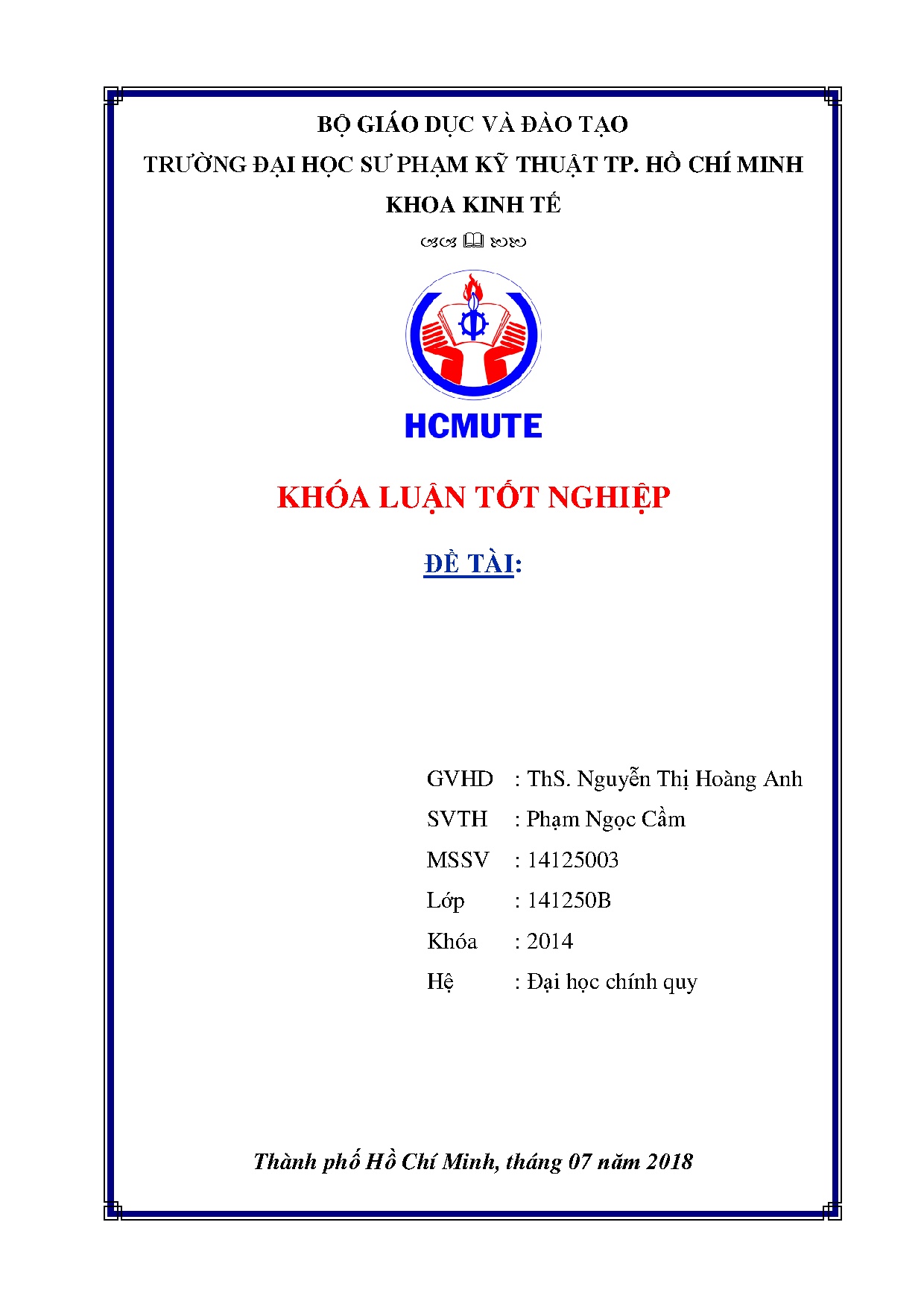 BỘ GIÁO DỤC VÀ ĐÀO TẠO
TRƯỜNG ĐẠI HỌC SƯ PHẠM KỸ THUẬT TP. HỒ CHÍ MINH
KHOA KINH TẾ

HCMUTE

KHÓA LUẬN TỐT NGHIỆP

ĐỀ TÀI:

GVHD : ThS. Nguyễn Thị Hoàng Anh
SVTH : Phạm Ngọc Cầm
MSSV : 14125003
Lớp : 141250B
Khóa : 2014
Hệ : Đại học chính quy

Thành phố Hồ Chí Minh, tháng 07 năm 2018